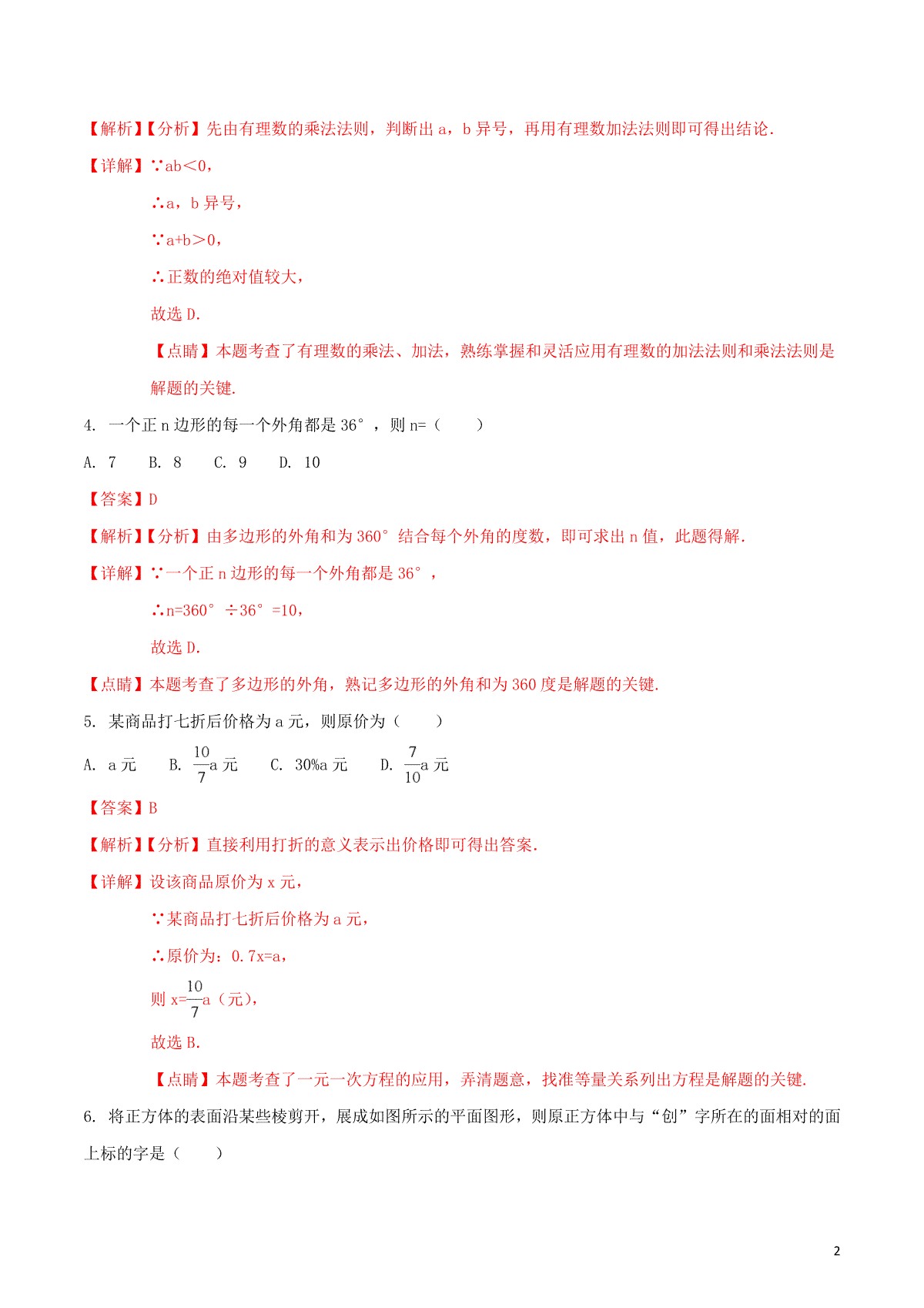 【解析】【分析】先由有理数的乘法法则，判断出a，b异号，再用有理数加法法则即可得出结论.

【详解】∵ab＜0，

∴a，b异号，

∵a+b＞0，

∴正数的绝对值较大，

故选D.

【点睛】本题考查了有理数的乘法、加法，熟练掌握和灵活应用有理数的加法法则和乘法法则是解题的关键.

4. 一个正n边形的每一个外角都是36°，则n=（ ）

A. 7 B. 8 C. 9 D. 10

【答案】D

【解析】【分析】由多边形的外角和为360°结合每个外角的度数，即可求出n值，此题得解.

【详解】∵一个正n边形的每一个外角都是36°，

∴n=360°÷36°=10，

故选D.

【点睛】本题考查了多边形的外角，熟记多边形的外角和为360度是解题的关键.

5. 某商品打七折后价格为a元，则原价为（ ）

A. a元 B. $\frac{10}{7}$a元 C. 30%a元 D. $\frac{7}{10}$a元

【答案】B

【解析】【分析】直接利用打折的意义表示出价格即可得出答案.

【详解】设该商品原价为x元，

∵某商品打七折后价格为a元，

∴原价为：0.7x=a，

则x=$\frac{10}{7}$a（元），

故选B.

【点睛】本题考查了一元一次方程的应用，弄清题意，找准等量关系列出方程是解题的关键.

6. 将正方体的表面沿某些棱剪开，展成如图所示的平面图形，则原正方体中与“创”字所在的面相对的面上标的字是（ ）

2